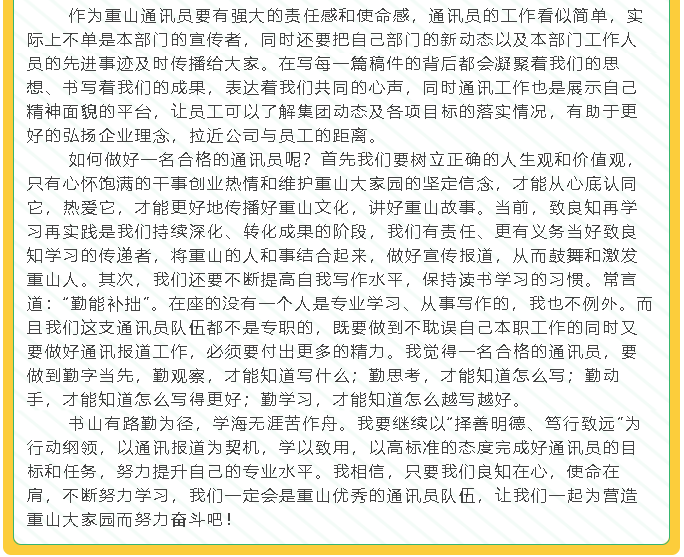 作为重山通讯员要有强大的责任感和使命感，通讯员的工作看似简单，实际上不单是本部门的宣传者，同时还要把自己部门的新动态以及本部门工作人员的先进事迹及时传播给大家。在写每一篇稿件的背后都会凝聚着我们的思想、书写着我们的成果，表达着我们共同的心声，同时通讯工作也是展示自己精神面貌的平台，让员工可以了解集团动态及各项目标的落实情况，有助于更好的弘扬企业理念，拉近公司与员工的距离。

如何做好一名合格的通讯员呢？首先我们要树立正确的人生观和价值观，只有心怀饱满的干事创业热情和维护重山大家园的坚定信念，才能从心底认同它，热爱它，才能更好地传播好重山文化，讲好重山故事。当前，致良知再学习再实践是我们持续深化、转化成果的阶段，我们有责任、更有义务当好致良知学习的传递者，将重山的人和事结合起来，做好宣传报道，从而鼓舞和激发重山人。其次，我们还要不断提高自我写作水平，保持读书学习的习惯。常言道："勤能补拙"。在座的没有一个人是专业学习、从事写作的，我也不例外。而且我们这支通讯员队伍都不是专职的，既要做到不耽误自己本职工作的同时又要做好通讯报道工作，必须要付出更多的精力。我觉得一名合格的通讯员，要做到勤字当先，勤观察，才能知道写什么；勤思考，才能知道怎么写；勤动手，才能知道怎么写得更好；勤学习，才能知道怎么越写越好。

书山有路勤为径，学海无涯苦作舟。我要继续以"择善明德、笃行致远"为行动纲领，以通讯报道为契机，学以致用，以高标准的态度完成好通讯员的目标和任务，努力提升自己的专业水平。我相信，只要我们良知在心，使命在肩，不断努力学习，我们一定会是重山优秀的通讯员队伍，让我们一起为营造重山大家园而努力奋斗吧！